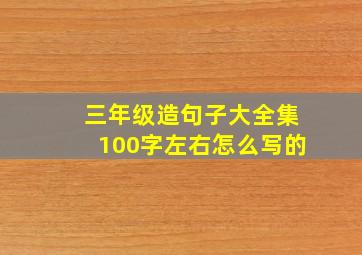 三年级造句子大全集
100字左右怎么写的